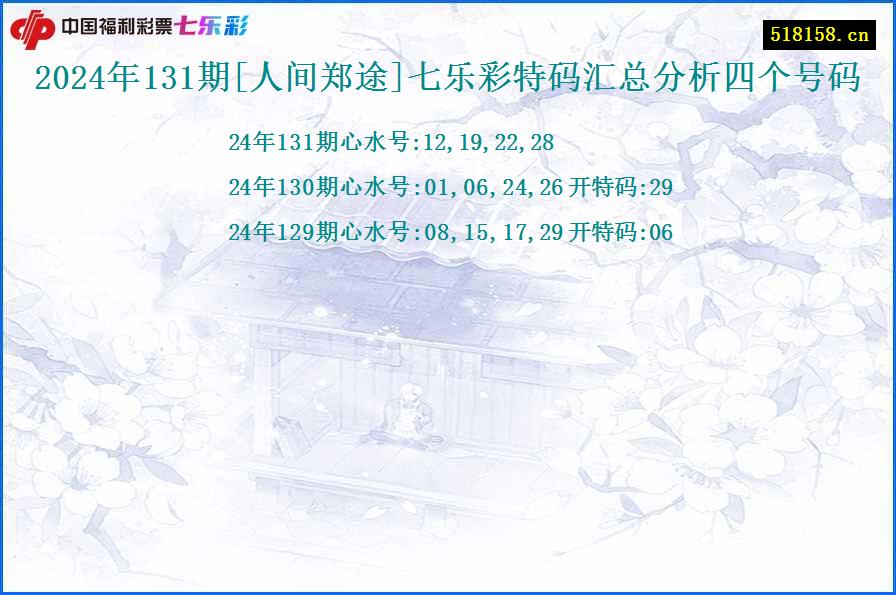 中国福利彩票七乐彩

518158.cn

2024年131期[人间郑途]七乐彩特码汇总分析四个号码

24年131期心水号:12,19,22,28

24年130期心水号:01,06,24,26 开特码:29

24年129期心水号:08,15,17,29 开特码:06